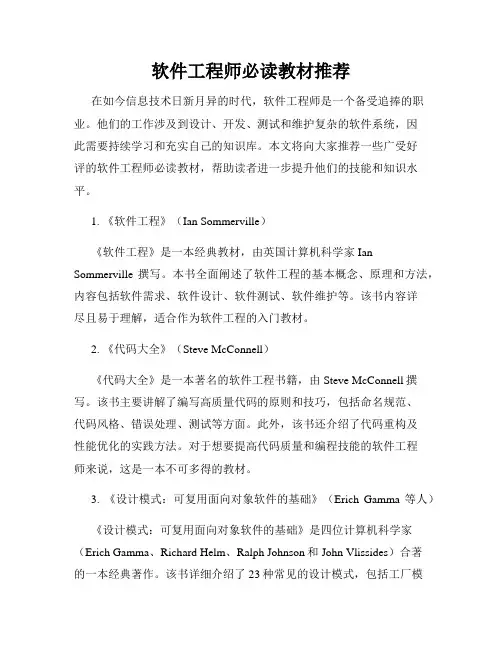 软件工程师必读教材推荐

在如今信息技术日新月异的时代，软件工程师是一个备受追捧的职业。他们的工作涉及到设计、开发、测试和维护复杂的软件系统，因此需要持续学习和充实自己的知识库。本文将向大家推荐一些广受好评的软件工程师必读教材，帮助读者进一步提升他们的技能和知识水平。

1. 《软件工程》（Ian Sommerville）

《软件工程》是一本经典教材，由英国计算机科学家 Ian Sommerville 撰写。本书全面阐述了软件工程的基本概念、原理和方法，内容包括软件需求、软件设计、软件测试、软件维护等。该书内容详尽且易于理解，适合作为软件工程的入门教材。

2. 《代码大全》（Steve McConnell）

《代码大全》是一本著名的软件工程书籍，由 Steve McConnell 撰写。该书主要讲解了编写高质量代码的原则和技巧，包括命名规范、代码风格、错误处理、测试等方面。此外，该书还介绍了代码重构及性能优化的实践方法。对于想要提高代码质量和编程技能的软件工程师来说，这是一本不可多得的教材。

3. 《设计模式：可复用面向对象软件的基础》（Erich Gamma 等人）

《设计模式：可复用面向对象软件的基础》是四位计算机科学家（Erich Gamma、Richard Helm、Ralph Johnson 和 John Vlissides）合著的一本经典著作。该书详细介绍了 23 种常见的设计模式，包括工厂模